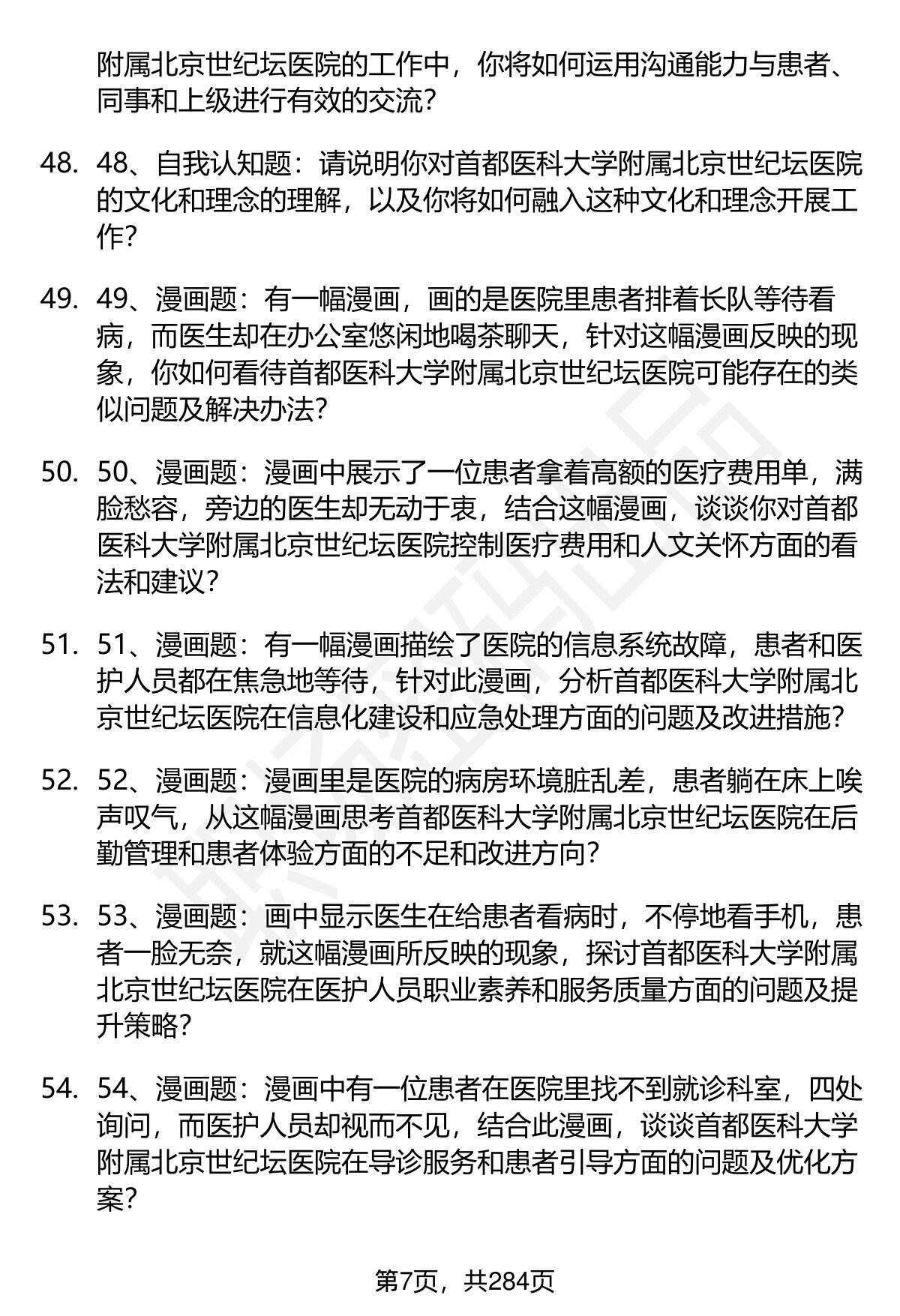 附属北京世纪坛医院的工作中，你将如何运用沟通能力与患者、同事和上级进行有效的交流？

48. 48、自我认知题：请说明你对首都医科大学附属北京世纪坛医院的文化和理念的理解，以及你将如何融入这种文化和理念开展工作？

49. 49、漫画题：有一幅漫画，画的是医院里患者排着长队等待看病，而医生却在办公室悠闲地喝茶聊天，针对这幅漫画反映的现象，你如何看待首都医科大学附属北京世纪坛医院可能存在的类似问题及解决办法？

50. 50、漫画题：漫画中展示了一位患者拿着高额的医疗费用单，满脸愁容，旁边的医生却无动于衷，结合这幅漫画，谈谈你对首都医科大学附属北京世纪坛医院控制医疗费用和人文关怀方面的看法和建议？

51. 51、漫画题：有一幅漫画描绘了医院的信息系统故障，患者和医护人员都在焦急地等待，针对此漫画，分析首都医科大学附属北京世纪坛医院在信息化建设和应急处理方面的问题及改进措施？

52. 52、漫画题：漫画里是医院的病房环境脏乱差，患者躺在床上唉声叹气，从这幅漫画思考首都医科大学附属北京世纪坛医院在后勤管理和患者体验方面的不足和改进方向？

53. 53、漫画题：画中显示医生在给患者看病时，不停地看手机，患者一脸无奈，就这幅漫画所反映的现象，探讨首都医科大学附属北京世纪坛医院在医护人员职业素养和服务质量方面的问题及提升策略？

54. 54、漫画题：漫画中有一位患者在医院里找不到就诊科室，四处询问，而医护人员却视而不见，结合此漫画，谈谈首都医科大学附属北京世纪坛医院在导诊服务和患者引导方面的问题及优化方案？

第7页，共284页